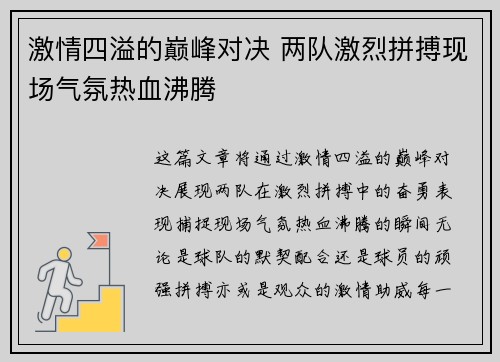 激情四溢的巅峰对决 两队激烈拼搏现场气氛热血沸腾

这篇文章将通过激情四溢的巅峰对决展现两队在激烈拼搏中的奋勇表现捕捉现场气氛热血沸腾的瞬间无论是球队的默契配合还是球员的顽强拼搏亦或是观众的激情助威每一